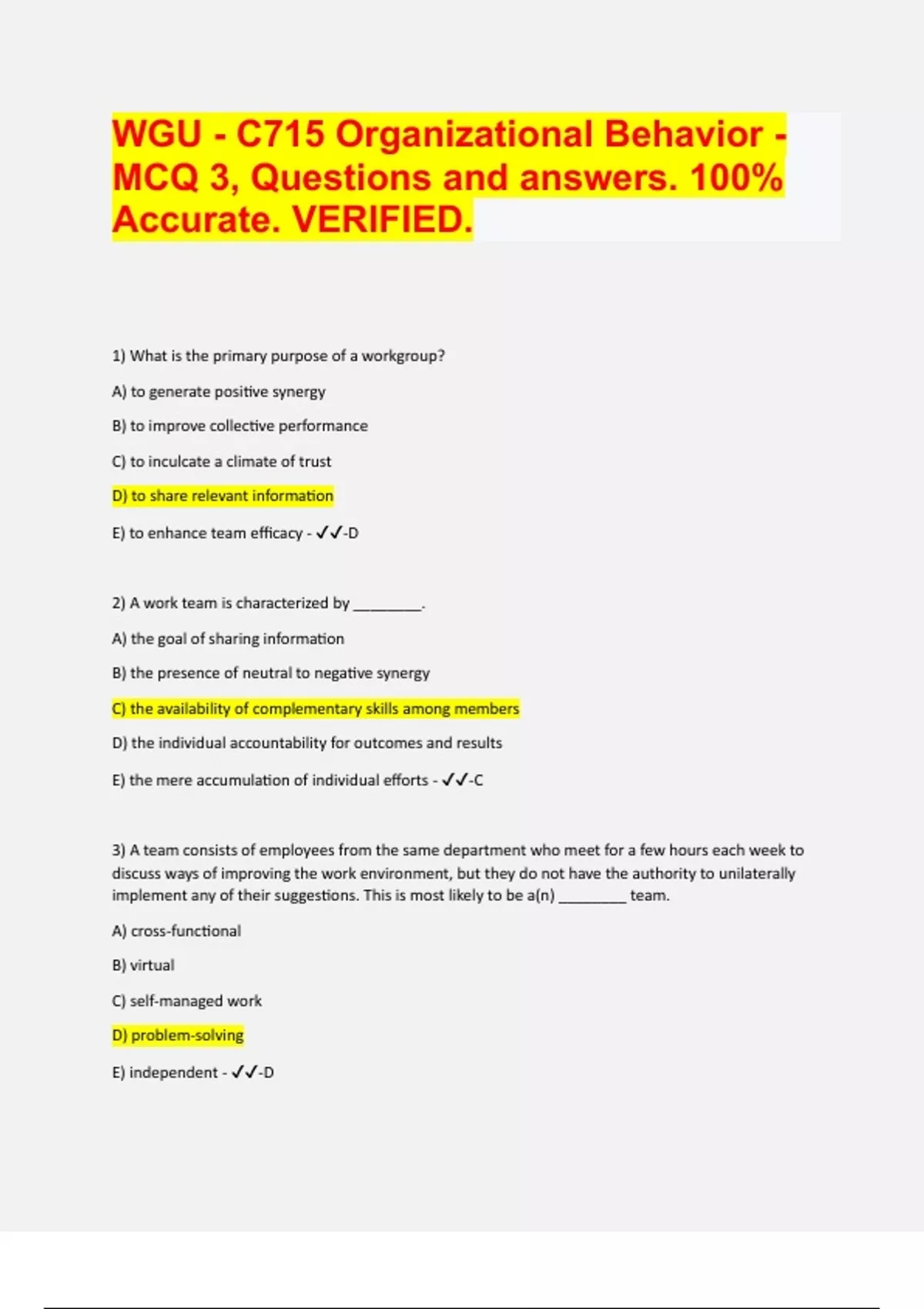 WGU - C715 Organizational Behavior - MCQ 3, Questions and answers. 100% Accurate. VERIFIED.

1) What is the primary purpose of a workgroup?

A) to generate positive synergy

B) to improve collective performance

C) to inculcate a climate of trust

D) to share relevant information

E) to enhance team efficacy - ✓✓-D

2) A work team is characterized by ________.

A) the goal of sharing information

B) the presence of neutral to negative synergy

C) the availability of complementary skills among members

D) the individual accountability for outcomes and results

E) the mere accumulation of individual efforts - ✓✓-C

3) A team consists of employees from the same department who meet for a few hours each week to discuss ways of improving the work environment, but they do not have the authority to unilaterally implement any of their suggestions. This is most likely to be a(n) ________ team.

A) cross-functional

B) virtual

C) self-managed work

D) problem-solving

E) independent - ✓✓-D